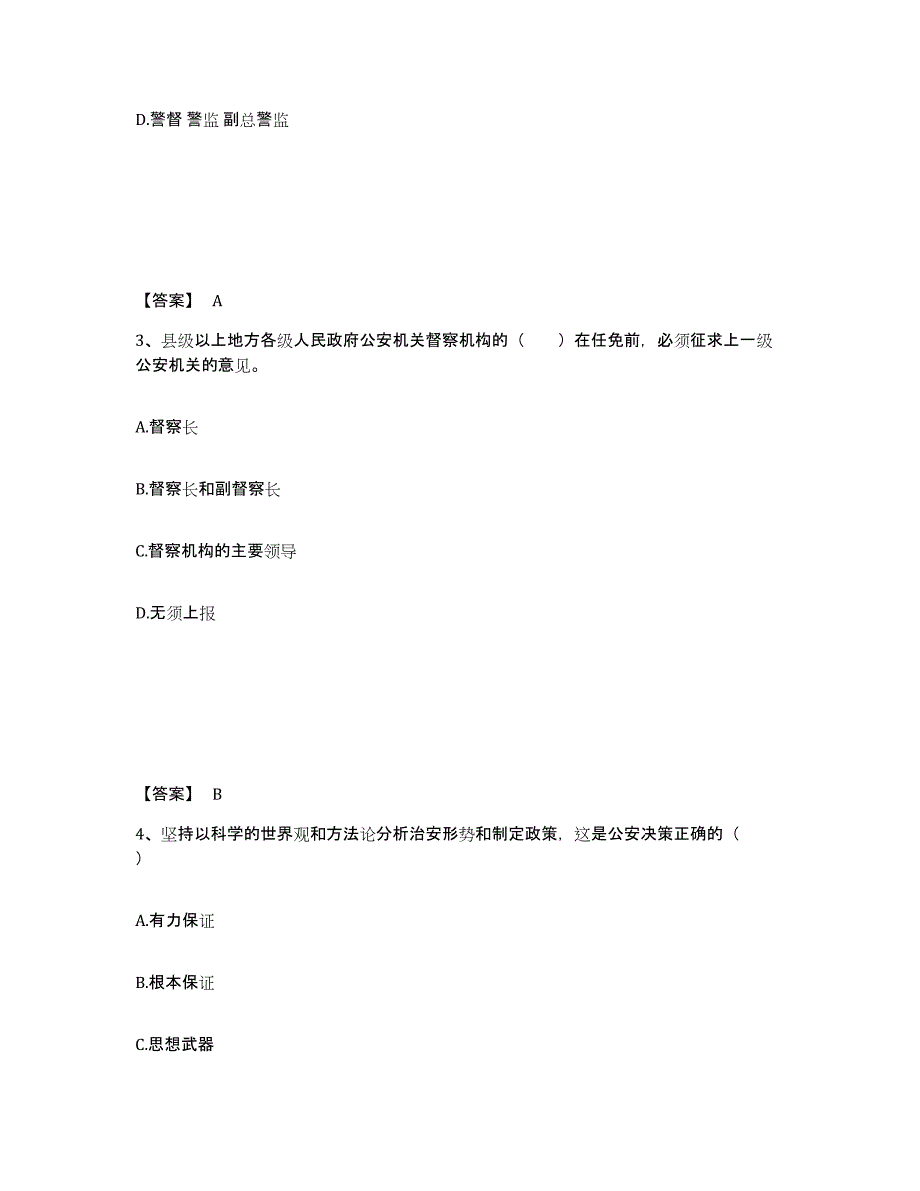 D.警督 警监 副总警监

【答案】 A

3、县级以上地方各级人民政府公安机关督察机构的（　　）在任免前，必须征求上一级公安机关的意见。

A.督察长

B.督察长和副督察长

C.督察机构的主要领导

D.无须上报

【答案】 B

4、坚持以科学的世界观和方法论分析治安形势和制定政策，这是公安决策正确的（　　）

A.有力保证

B.根本保证

C.思想武器